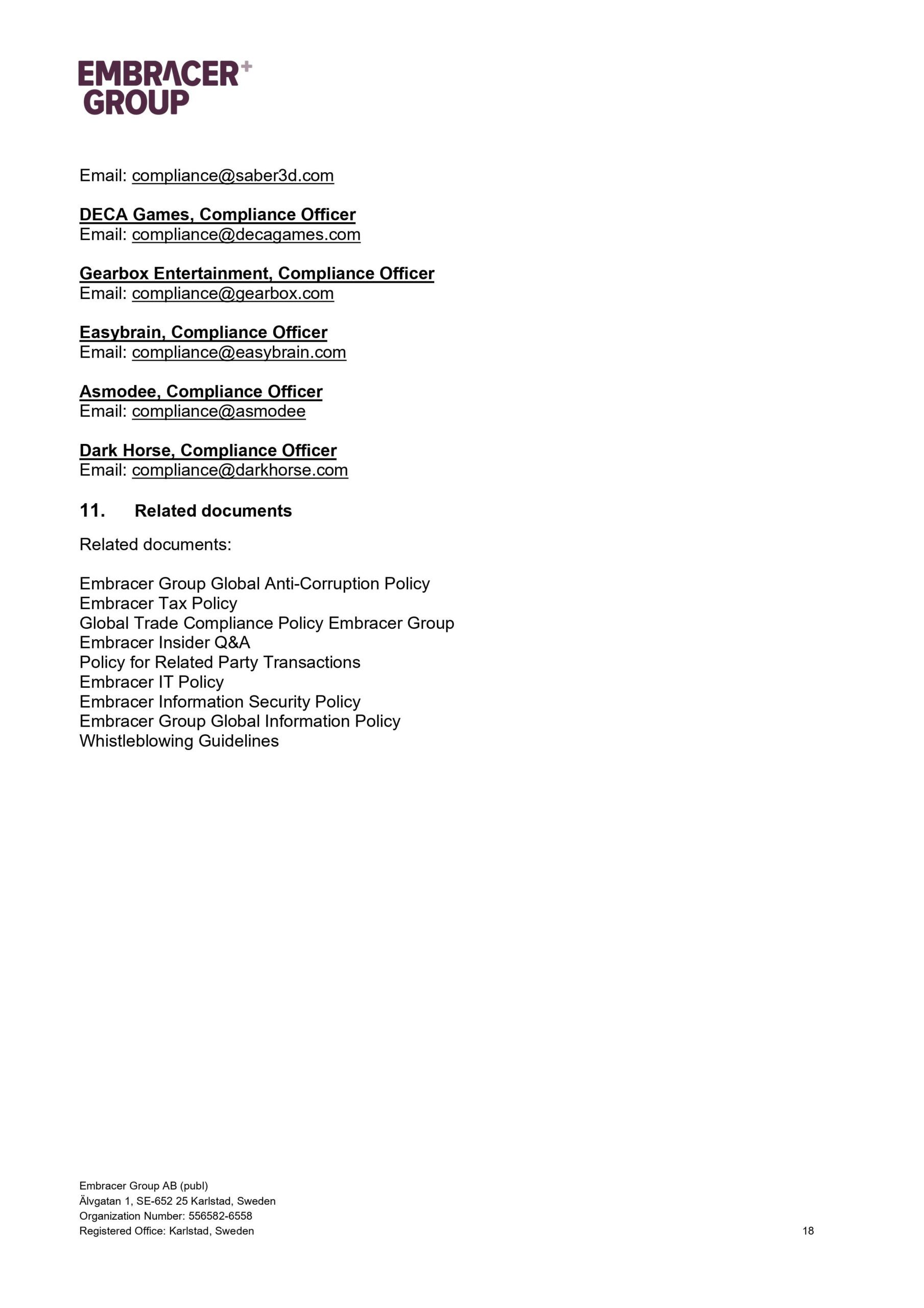 EMBRACER+ GROUP

Email: compliance@saber3d.com

DECA Games, Compliance Officer
Email: compliance@decagames.com

Gearbox Entertainment, Compliance Officer
Email: compliance@gearbox.com

Easybrain, Compliance Officer
Email: compliance@easybrain.com

Asmodee, Compliance Officer
Email: compliance@asmodee

Dark Horse, Compliance Officer
Email: compliance@darkhorse.com

11. Related documents

Related documents:

Embracer Group Global Anti-Corruption Policy
Embracer Tax Policy
Global Trade Compliance Policy Embracer Group
Embracer Insider Q&A
Policy for Related Party Transactions
Embracer IT Policy
Embracer Information Security Policy
Embracer Group Global Information Policy
Whistleblowing Guidelines

Embracer Group AB (publ)
Älvgatan 1, SE-652 25 Karlstad, Sweden
Organization Number: 556582-6558
Registered Office: Karlstad, Sweden

18